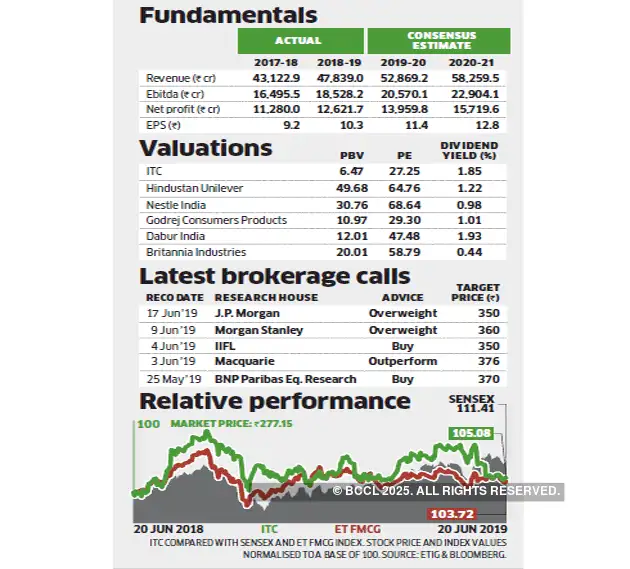 Fundamentals

| | ACTUAL | | CONSENSUS ESTIMATE | |
|---|---|---|---|---|
| | 2017-18 | 2018-19 | 2019-20 | 2020-21 |
| Revenue (₹ cr) | 43,122.9 | 47,839.0 | 52,869.2 | 58,259.5 |
| Ebitda (₹ cr) | 16,495.5 | 18,528.2 | 20,570.1 | 22,904.1 |
| Net profit (₹ cr) | 11,280.0 | 12,621.7 | 13,959.8 | 15,719.6 |
| EPS (₹) | 9.2 | 10.3 | 11.4 | 12.8 |

Valuations

| | PBV | PE | DIVIDEND YIELD (%) |
|---|---|---|---|
| ITC | 6.47 | 27.25 | 1.85 |
| Hindustan Unilever | 49.68 | 64.76 | 1.22 |
| Nestle India | 30.76 | 68.64 | 0.98 |
| Godrej Consumers Products | 10.97 | 29.30 | 1.01 |
| Dabur India | 12.01 | 47.48 | 1.93 |
| Britannia Industries | 20.01 | 58.79 | 0.44 |

Latest brokerage calls

| RECO DATE | RESEARCH HOUSE | ADVICE | TARGET PRICE (₹) |
|---|---|---|---|
| 17 Jun'19 | J.P. Morgan | Overweight | 350 |
| 9 Jun'19 | Morgan Stanley | Overweight | 360 |
| 4 Jun'19 | IIFL | Buy | 350 |
| 3 Jun'19 | Macquarie | Outperform | 376 |
| 25 May'19 | BNP Paribas Eq. Research | Buy | 370 |

Relative performance

SENSEX 111.41

100 MARKET PRICE: ₹277.15

105.08

© BCCL 2025. ALL RIGHTS RESERVED.

103.72

20 JUN 2018 ITC ET FMCG 20 JUN 2019

ITC COMPARED WITH SENSEX AND ET FMCG INDEX. STOCK PRICE AND INDEX VALUES NORMALISED TO A BASE OF 100. SOURCE: ETIG & BLOOMBERG.